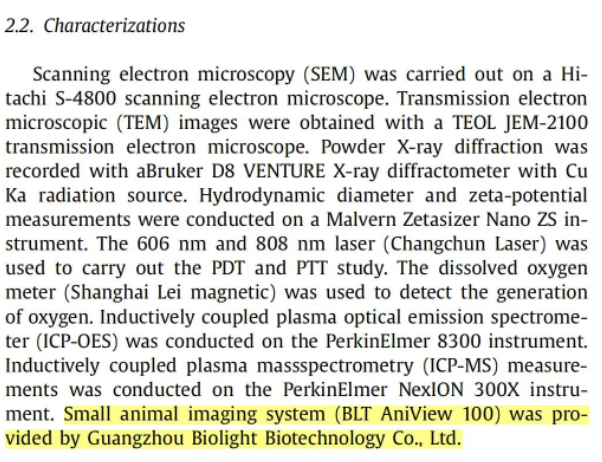 2.2. Characterizations

Scanning electron microscopy (SEM) was carried out on a Hitachi S-4800 scanning electron microscope. Transmission electron microscopic (TEM) images were obtained with a TEOL JEM-2100 transmission electron microscope. Powder X-ray diffraction was recorded with aBruker D8 VENTURE X-ray diffractometer with Cu Ka radiation source. Hydrodynamic diameter and zeta-potential measurements were conducted on a Malvern Zetasizer Nano ZS instrument. The 606 nm and 808 nm laser (Changchun Laser) was used to carry out the PDT and PTT study. The dissolved oxygen meter (Shanghai Lei magnetic) was used to detect the generation of oxygen. Inductively coupled plasma optical emission spectrometer (ICP-OES) was conducted on the PerkinElmer 8300 instrument. Inductively coupled plasma massspectrometry (ICP-MS) measurements was conducted on the PerkinElmer NexION 300X instrument. Small animal imaging system (BLT AniView 100) was provided by Guangzhou Biolight Biotechnology Co., Ltd.